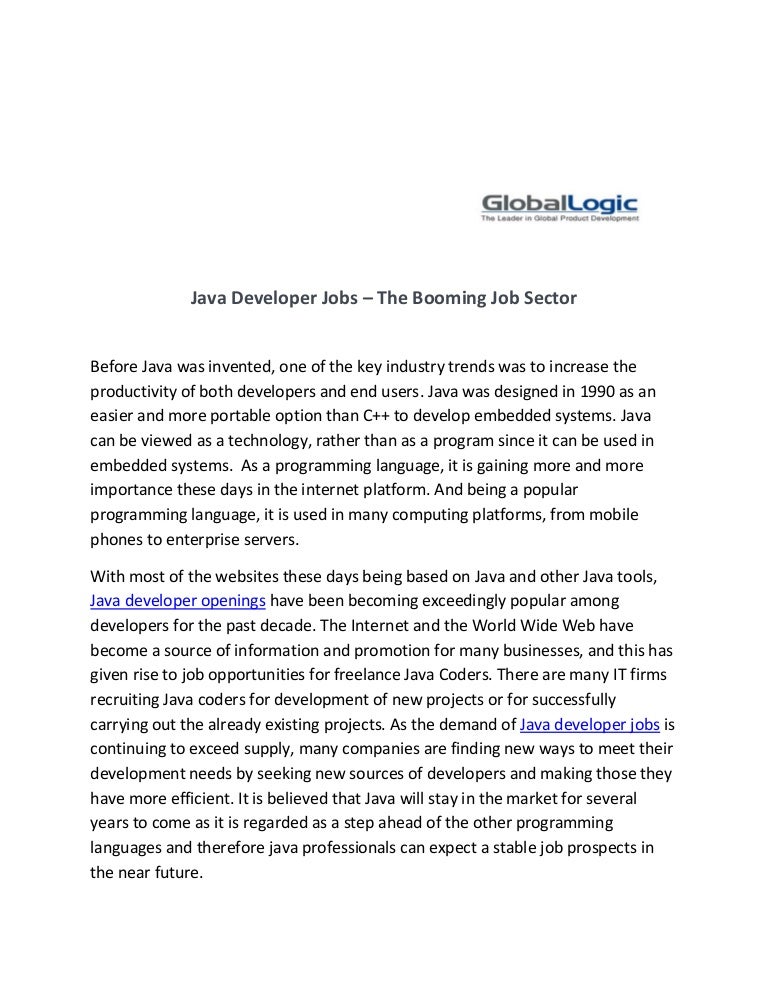 GlobalLogic
The Leader in Global Product Development

Java Developer Jobs – The Booming Job Sector

Before Java was invented, one of the key industry trends was to increase the productivity of both developers and end users. Java was designed in 1990 as an easier and more portable option than C++ to develop embedded systems. Java can be viewed as a technology, rather than as a program since it can be used in embedded systems. As a programming language, it is gaining more and more importance these days in the internet platform. And being a popular programming language, it is used in many computing platforms, from mobile phones to enterprise servers.

With most of the websites these days being based on Java and other Java tools, Java developer openings have been becoming exceedingly popular among developers for the past decade. The Internet and the World Wide Web have become a source of information and promotion for many businesses, and this has given rise to job opportunities for freelance Java Coders. There are many IT firms recruiting Java coders for development of new projects or for successfully carrying out the already existing projects. As the demand of Java developer jobs is continuing to exceed supply, many companies are finding new ways to meet their development needs by seeking new sources of developers and making those they have more efficient. It is believed that Java will stay in the market for several years to come as it is regarded as a step ahead of the other programming languages and therefore java professionals can expect a stable job prospects in the near future.